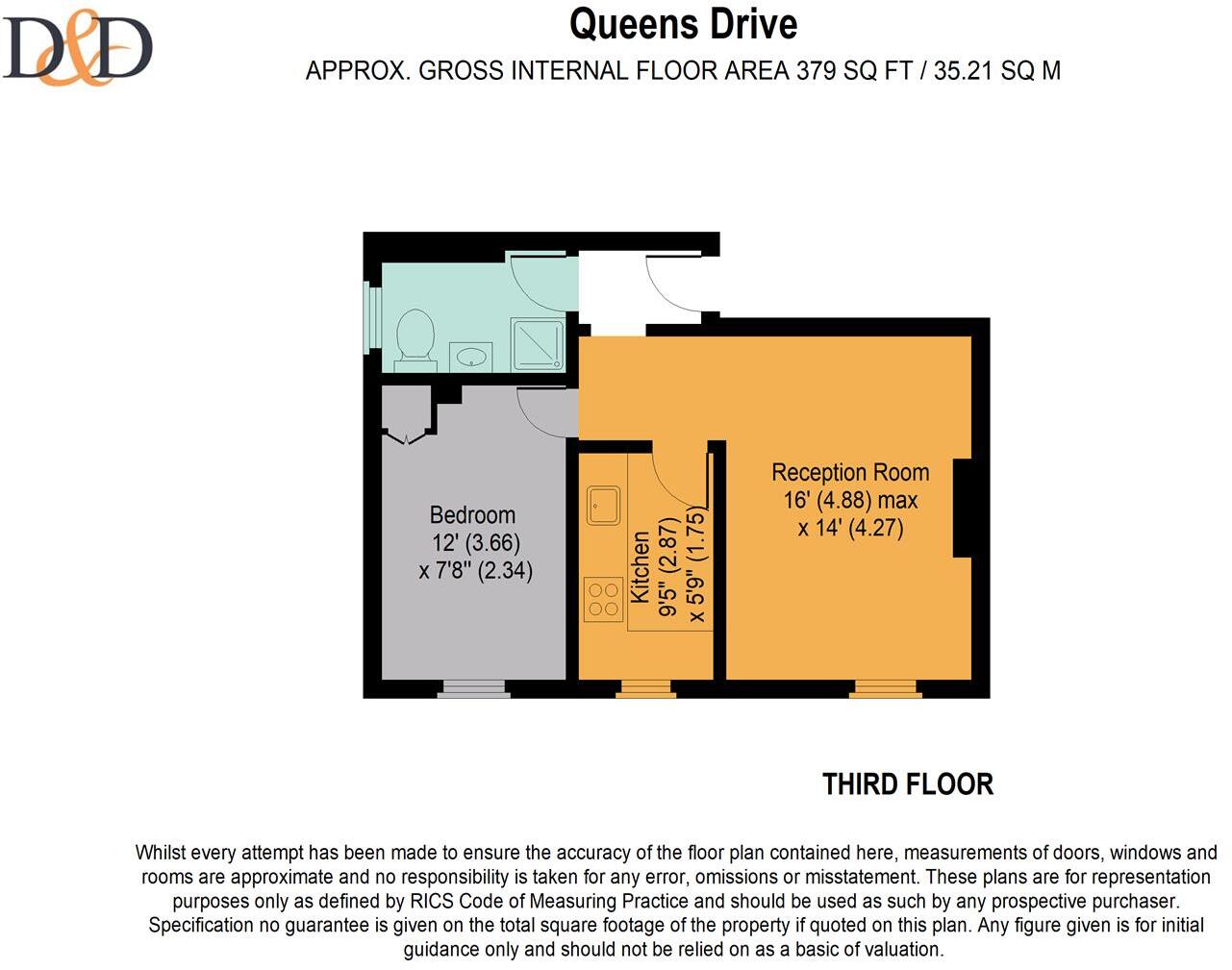 D&D

Queens Drive

APPROX. GROSS INTERNAL FLOOR AREA 379 SQ FT / 35.21 SQ M

Bedroom
12' (3.66)
x 7'8" (2.34)

Kitchen
9'5" (2.87)
x 5'9" (1.75)

Reception Room
16' (4.88) max
x 14' (4.27)

THIRD FLOOR

Whilst every attempt has been made to ensure the accuracy of the floor plan contained here, measurements of doors, windows and rooms are approximate and no responsibility is taken for any error, omissions or misstatement. These plans are for representation purposes only as defined by RICS Code of Measuring Practice and should be used as such by any prospective purchaser. Specification no guarantee is given on the total square footage of the property if quoted on this plan. Any figure given is for initial guidance only and should not be relied on as a basic of valuation.